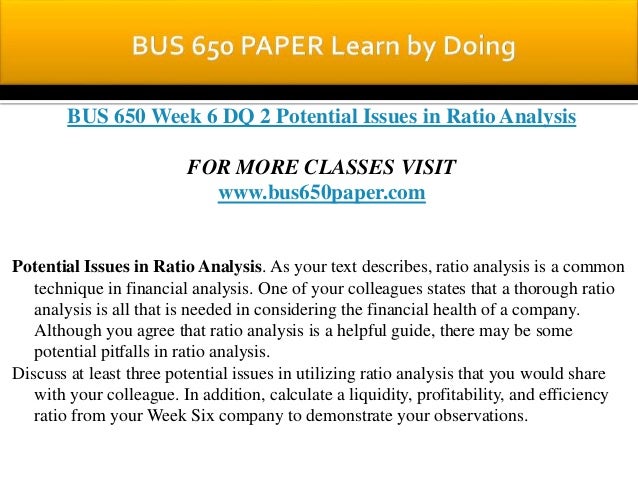 BUS 650 PAPER Learn by Doing

BUS 650 Week 6 DQ 2 Potential Issues in Ratio Analysis

FOR MORE CLASSES VISIT
www.bus650paper.com

Potential Issues in Ratio Analysis. As your text describes, ratio analysis is a common technique in financial analysis. One of your colleagues states that a thorough ratio analysis is all that is needed in considering the financial health of a company. Although you agree that ratio analysis is a helpful guide, there may be some potential pitfalls in ratio analysis.

Discuss at least three potential issues in utilizing ratio analysis that you would share with your colleague. In addition, calculate a liquidity, profitability, and efficiency ratio from your Week Six company to demonstrate your observations.